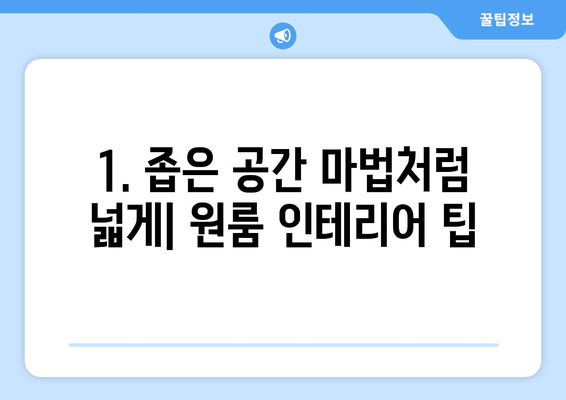 꿀팁정보

1. 좁은 공간 마법처럼 넓게| 원룸 인테리어 팁